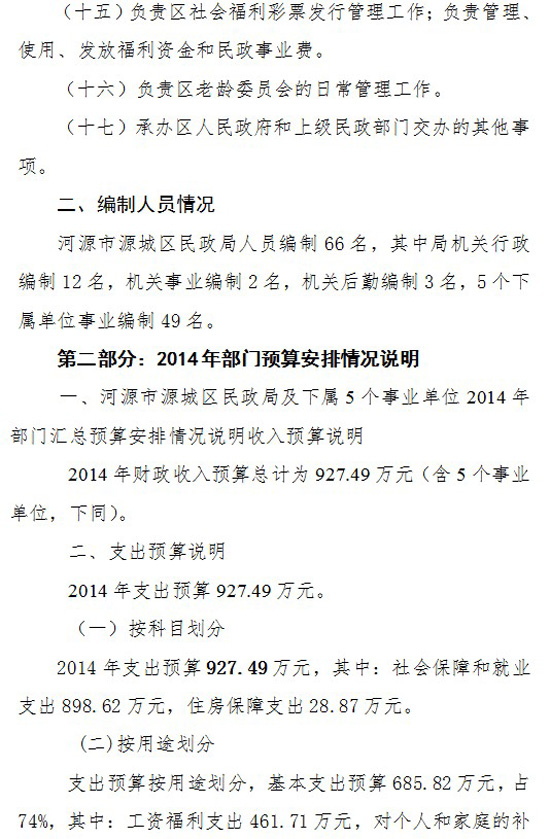 （十五）负责区社会福利彩票发行管理工作；负责管理、使用、发放福利资金和民政事业费。

（十六）负责区老龄委员会的日常管理工作。

（十七）承办区人民政府和上级民政部门交办的其他事项。

二、编制人员情况

河源市源城区民政局人员编制 66 名，其中局机关行政编制 12 名，机关事业编制 2 名，机关后勤编制 3 名，5 个下属单位事业编制 49 名。

第二部分：2014 年部门预算安排情况说明

一、河源市源城区民政局及下属 5 个事业单位 2014 年部门汇总预算安排情况说明收入预算说明

2014 年财政收入预算总计为 927.49 万元（含 5 个事业单位，下同）。

二、支出预算说明

2014 年支出预算 927.49 万元。

（一）按科目划分

2014 年支出预算 927.49 万元，其中：社会保障和就业支出 898.62 万元，住房保障支出 28.87 万元。

(二)按用途划分

支出预算按用途划分，基本支出预算 685.82 万元，占 74%，其中：工资福利支出 461.71 万元，对个人和家庭的补